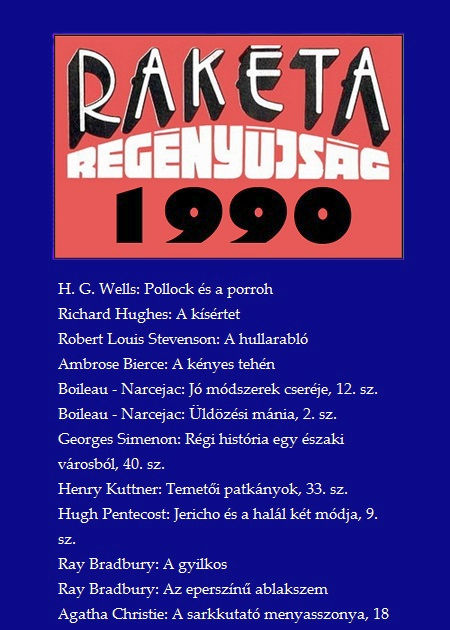 RAKÉTA
REGÉNYÚJSÁG
1990

H. G. Wells: Pollock és a porroh
Richard Hughes: A kísértet
Robert Louis Stevenson: A hullarabló
Ambrose Bierce: A kényes tehén
Boileau - Narcejac: Jó módszerek cseréje, 12. sz.
Boileau - Narcejac: Üldözési mánia, 2. sz.
Georges Simenon: Régi história egy északi városból, 40. sz.
Henry Kuttner: Temetői patkányok, 33. sz.
Hugh Pentecost: Jericho és a halál két módja, 9. sz.
Ray Bradbury: A gyilkos
Ray Bradbury: Az eperszínű ablakszem
Agatha Christie: A sarkkutató menyasszonya, 18